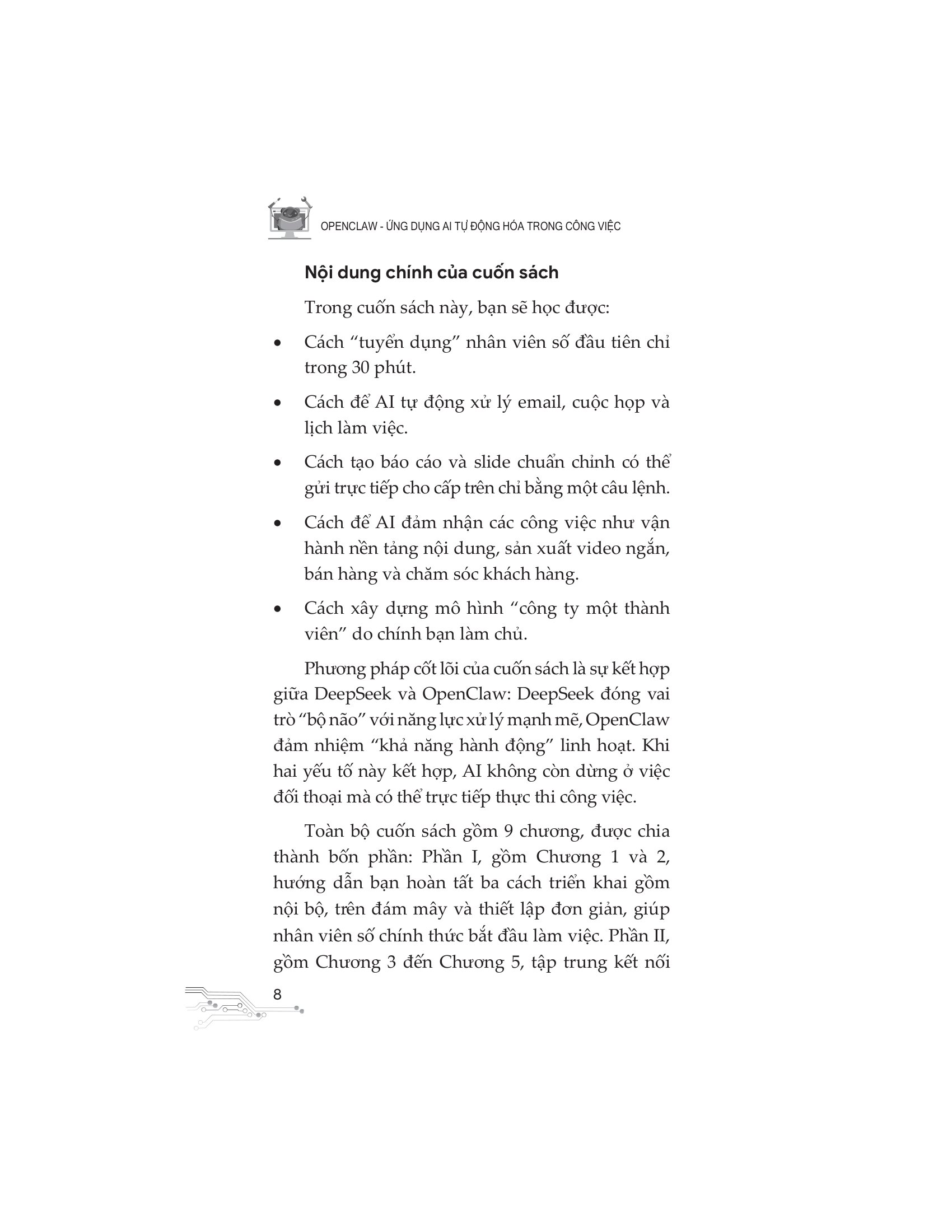 OPENCLAW - ỨNG DỤNG AI TỰ ĐỘNG HÓA TRONG CÔNG VIỆC

Nội dung chính của cuốn sách

Trong cuốn sách này, bạn sẽ học được:

• Cách "tuyển dụng" nhân viên số đầu tiên chỉ trong 30 phút.

• Cách để AI tự động xử lý email, cuộc họp và lịch làm việc.

• Cách tạo báo cáo và slide chuẩn chỉnh có thể gửi trực tiếp cho cấp trên chỉ bằng một câu lệnh.

• Cách để AI đảm nhận các công việc như vận hành nền tảng nội dung, sản xuất video ngắn, bán hàng và chăm sóc khách hàng.

• Cách xây dựng mô hình "công ty một thành viên" do chính bạn làm chủ.

Phương pháp cốt lõi của cuốn sách là sự kết hợp giữa DeepSeek và OpenClaw: DeepSeek đóng vai trò "bộ não" với năng lực xử lý mạnh mẽ, OpenClaw đảm nhiệm "khả năng hành động" linh hoạt. Khi hai yếu tố này kết hợp, AI không còn dừng ở việc đối thoại mà có thể trực tiếp thực thi công việc.

Toàn bộ cuốn sách gồm 9 chương, được chia thành bốn phần: Phần I, gồm Chương 1 và 2, hướng dẫn bạn hoàn tất ba cách triển khai gồm nội bộ, trên đám mây và thiết lập đơn giản, giúp nhân viên số chính thức bắt đầu làm việc. Phần II, gồm Chương 3 đến Chương 5, tập trung kết nối

8